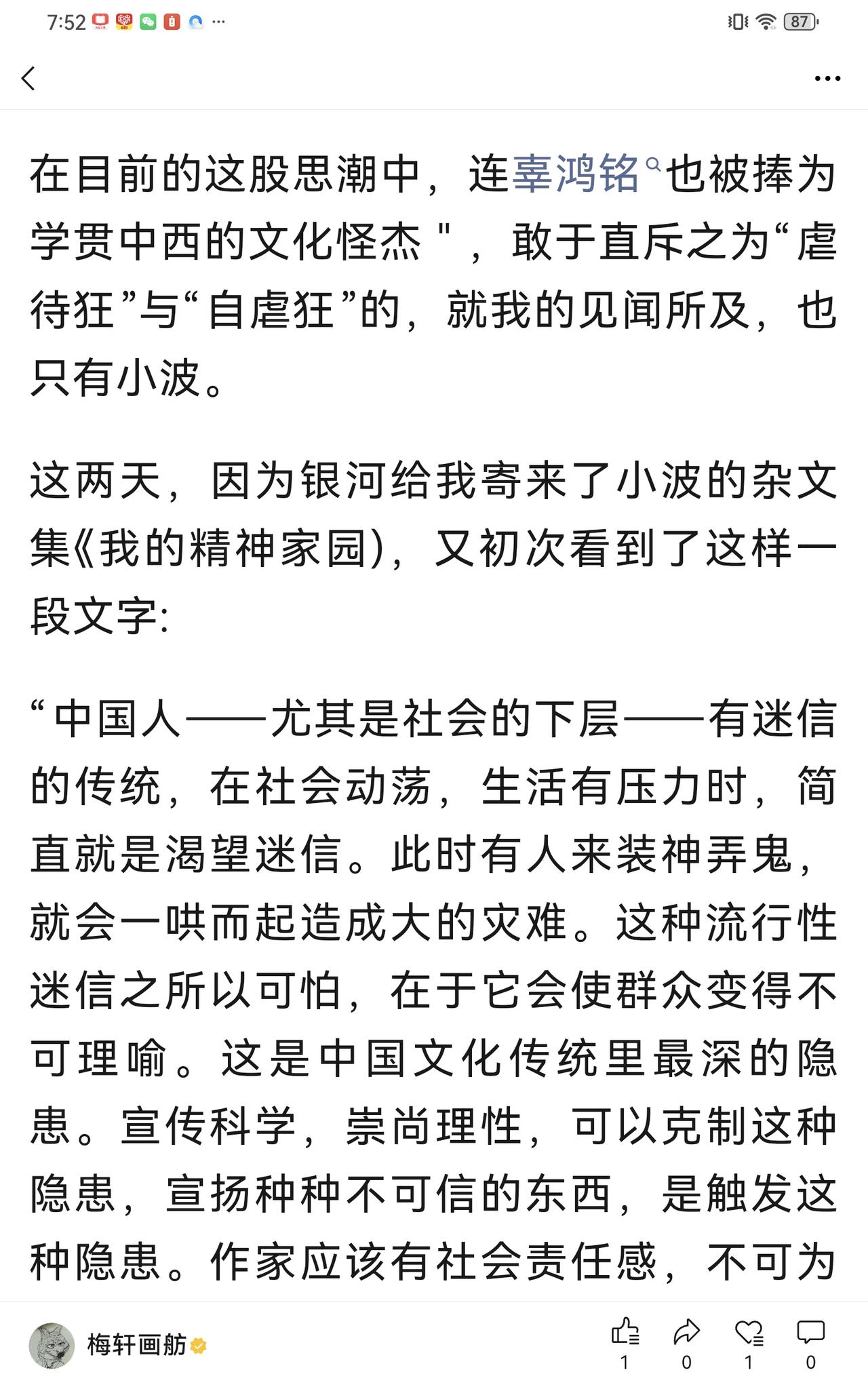 7:52 ··· 87

在目前的这股思潮中，连辜鸿铭也被捧为学贯中西的文化怪杰＂，敢于直斥之为“虐待狂”与“自虐狂”的，就我的见闻所及，也只有小波。

这两天，因为银河给我寄来了小波的杂文集《我的精神家园)，又初次看到了这样一段文字:

“中国人——尤其是社会的下层——有迷信的传统，在社会动荡，生活有压力时，简直就是渴望迷信。此时有人来装神弄鬼，就会一哄而起造成大的灾难。这种流行性迷信之所以可怕，在于它会使群众变得不可理喻。这是中国文化传统里最深的隐患。宣传科学，崇尚理性，可以克制这种隐患，宣扬种种不可信的东西，是触发这种隐患。作家应该有社会责任感，不可为

梅轩画舫

1 0 1 0